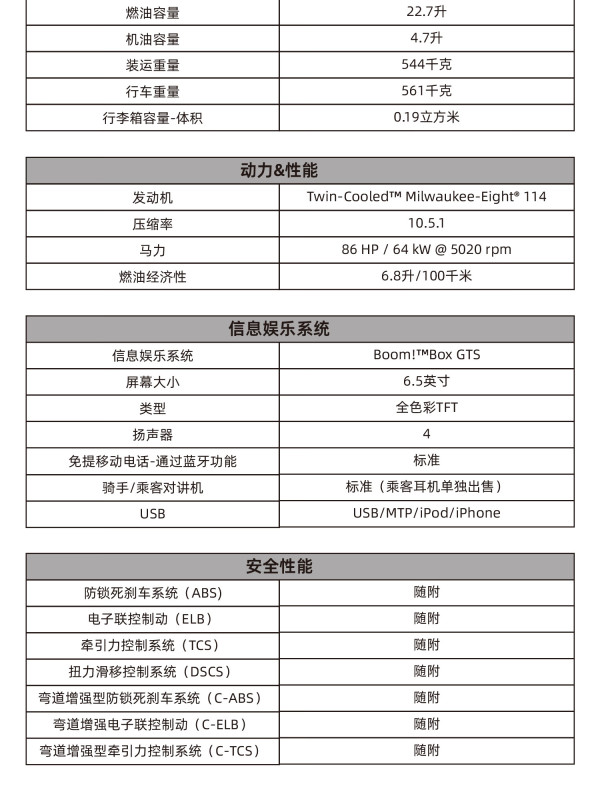 | 燃油容量 | 22.7升 |
|---|---|
| 机油容量 | 4.7升 |
| 装运重量 | 544千克 |
| 行车重量 | 561千克 |
| 行李箱容量-体积 | 0.19立方米 |

| 动力&性能 | |
|---|---|
| 发动机 | Twin-Cooled™ Milwaukee-Eight® 114 |
| 压缩率 | 10.5.1 |
| 马力 | 86 HP / 64 kW @ 5020 rpm |
| 燃油经济性 | 6.8升/100千米 |

| 信息娱乐系统 | |
|---|---|
| 信息娱乐系统 | Boom!™Box GTS |
| 屏幕大小 | 6.5英寸 |
| 类型 | 全色彩TFT |
| 扬声器 | 4 |
| 免提移动电话-通过蓝牙功能 | 标准 |
| 骑手/乘客对讲机 | 标准（乘客耳机单独出售） |
| USB | USB/MTP/iPod/iPhone |

| 安全性能 | |
|---|---|
| 防锁死刹车系统（ABS） | 随附 |
| 电子联控制动（ELB） | 随附 |
| 牵引力控制系统（TCS） | 随附 |
| 扭力滑移控制系统（DSCS） | 随附 |
| 弯道增强型防锁死刹车系统（C-ABS） | 随附 |
| 弯道增强电子联控制动（C-ELB） | 随附 |
| 弯道增强型牵引力控制系统（C-TCS） | 随附 |